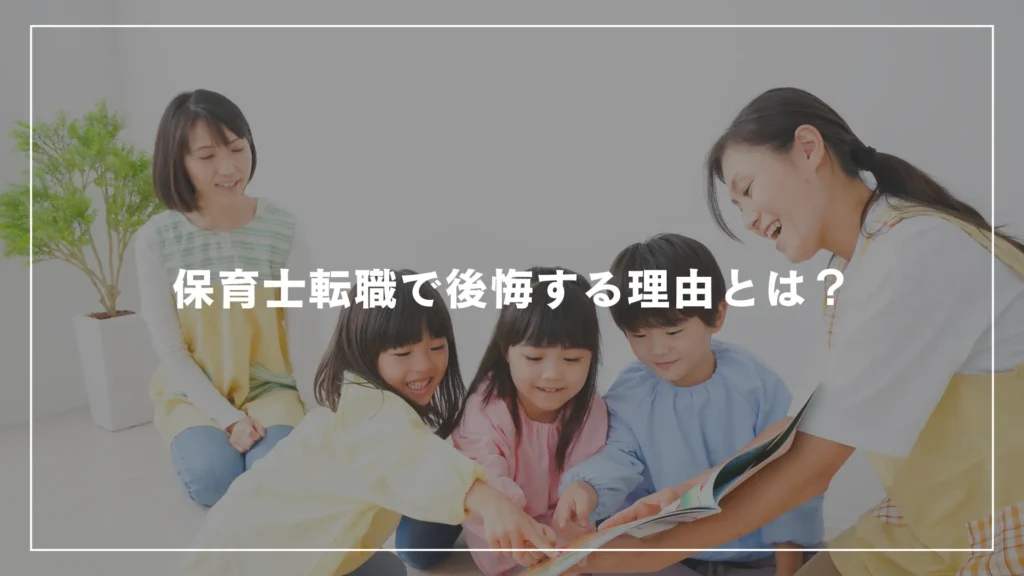 保育士転職で後悔する理由とは？